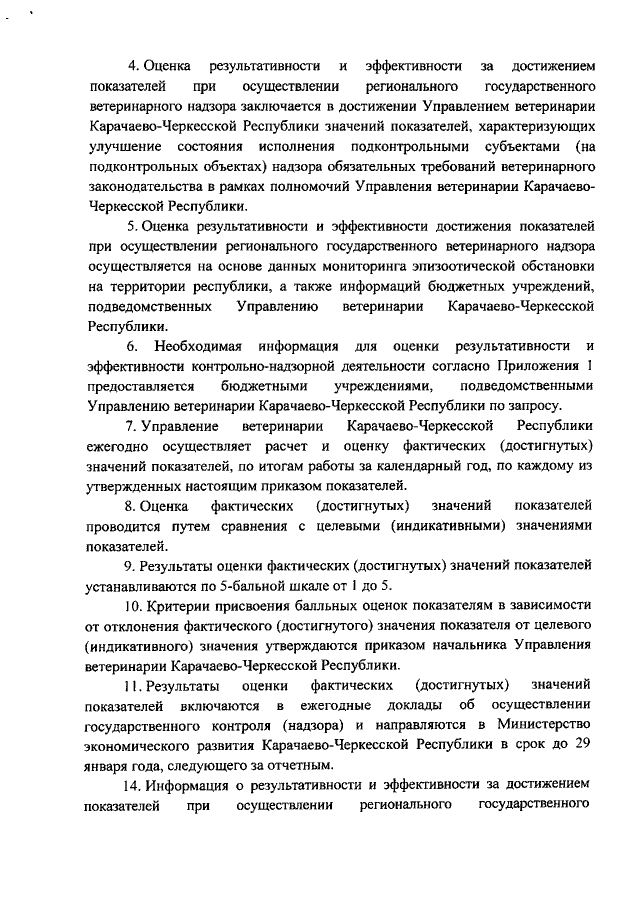 4. Оценка результативности и эффективности за достижением показателей при осуществлении регионального государственного ветеринарного надзора заключается в достижении Управлением ветеринарии Карачаево-Черкесской Республики значений показателей, характеризующих улучшение состояния исполнения подконтрольными субъектами (на подконтрольных объектах) надзора обязательных требований ветеринарного законодательства в рамках полномочий Управления ветеринарии Карачаево-Черкесской Республики.

5. Оценка результативности и эффективности достижения показателей при осуществлении регионального государственного ветеринарного надзора осуществляется на основе данных мониторинга эпизоотической обстановки на территории республики, а также информаций бюджетных учреждений, подведомственных Управлению ветеринарии Карачаево-Черкесской Республики.

6. Необходимая информация для оценки результативности и эффективности контрольно-надзорной деятельности согласно Приложения 1 предоставляется бюджетными учреждениями, подведомственными Управлению ветеринарии Карачаево-Черкесской Республики по запросу.

7. Управление ветеринарии Карачаево-Черкесской Республики ежегодно осуществляет расчет и оценку фактических (достигнутых) значений показателей, по итогам работы за календарный год, по каждому из утвержденных настоящим приказом показателей.

8. Оценка фактических (достигнутых) значений показателей проводится путем сравнения с целевыми (индикативными) значениями показателей.

9. Результаты оценки фактических (достигнутых) значений показателей устанавливаются по 5-бальной шкале от 1 до 5.

10. Критерии присвоения балльных оценок показателям в зависимости от отклонения фактического (достигнутого) значения показателя от целевого (индикативного) значения утверждаются приказом начальника Управления ветеринарии Карачаево-Черкесской Республики.

11. Результаты оценки фактических (достигнутых) значений показателей включаются в ежегодные доклады об осуществлении государственного контроля (надзора) и направляются в Министерство экономического развития Карачаево-Черкесской Республики в срок до 29 января года, следующего за отчетным.

14. Информация о результативности и эффективности за достижением показателей при осуществлении регионального государственного